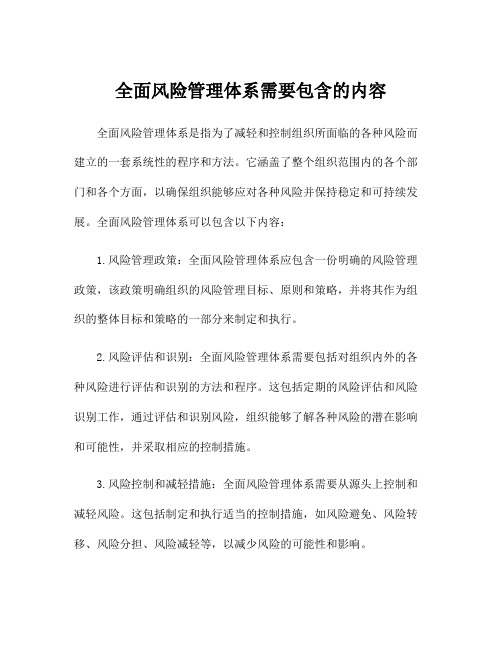 全面风险管理体系需要包含的内容

全面风险管理体系是指为了减轻和控制组织所面临的各种风险而建立的一套系统性的程序和方法。它涵盖了整个组织范围内的各个部门和各个方面，以确保组织能够应对各种风险并保持稳定和可持续发展。全面风险管理体系可以包含以下内容：

1.风险管理政策：全面风险管理体系应包含一份明确的风险管理政策，该政策明确组织的风险管理目标、原则和策略，并将其作为组织的整体目标和策略的一部分来制定和执行。

2.风险评估和识别：全面风险管理体系需要包括对组织内外的各种风险进行评估和识别的方法和程序。这包括定期的风险评估和风险识别工作，通过评估和识别风险，组织能够了解各种风险的潜在影响和可能性，并采取相应的控制措施。

3.风险控制和减轻措施：全面风险管理体系需要从源头上控制和减轻风险。这包括制定和执行适当的控制措施，如风险避免、风险转移、风险分担、风险减轻等，以减少风险的可能性和影响。